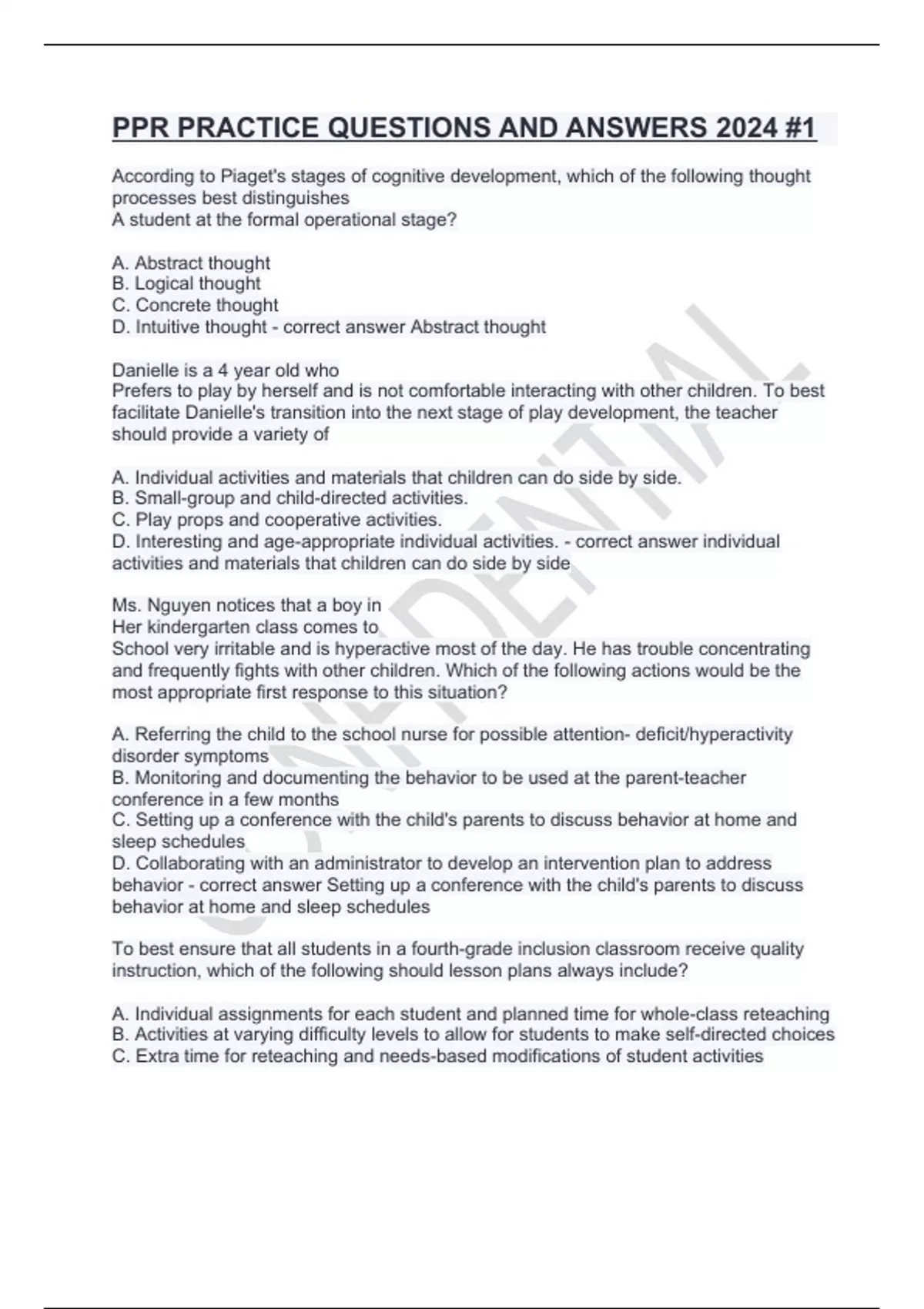 PPR PRACTICE QUESTIONS AND ANSWERS 2024 #1

According to Piaget's stages of cognitive development, which of the following thought processes best distinguishes
A student at the formal operational stage?

A. Abstract thought
B. Logical thought
C. Concrete thought
D. Intuitive thought - correct answer Abstract thought

Danielle is a 4 year old who
Prefers to play by herself and is not comfortable interacting with other children. To best facilitate Danielle's transition into the next stage of play development, the teacher should provide a variety of

A. Individual activities and materials that children can do side by side.
B. Small-group and child-directed activities.
C. Play props and cooperative activities.
D. Interesting and age-appropriate individual activities. - correct answer individual activities and materials that children can do side by side

Ms. Nguyen notices that a boy in
Her kindergarten class comes to
School very irritable and is hyperactive most of the day. He has trouble concentrating and frequently fights with other children. Which of the following actions would be the most appropriate first response to this situation?

A. Referring the child to the school nurse for possible attention- deficit/hyperactivity disorder symptoms
B. Monitoring and documenting the behavior to be used at the parent-teacher conference in a few months
C. Setting up a conference with the child's parents to discuss behavior at home and sleep schedules
D. Collaborating with an administrator to develop an intervention plan to address behavior - correct answer Setting up a conference with the child's parents to discuss behavior at home and sleep schedules

To best ensure that all students in a fourth-grade inclusion classroom receive quality instruction, which of the following should lesson plans always include?

A. Individual assignments for each student and planned time for whole-class reteaching
B. Activities at varying difficulty levels to allow for students to make self-directed choices
C. Extra time for reteaching and needs-based modifications of student activities

CONFIDENTIAL